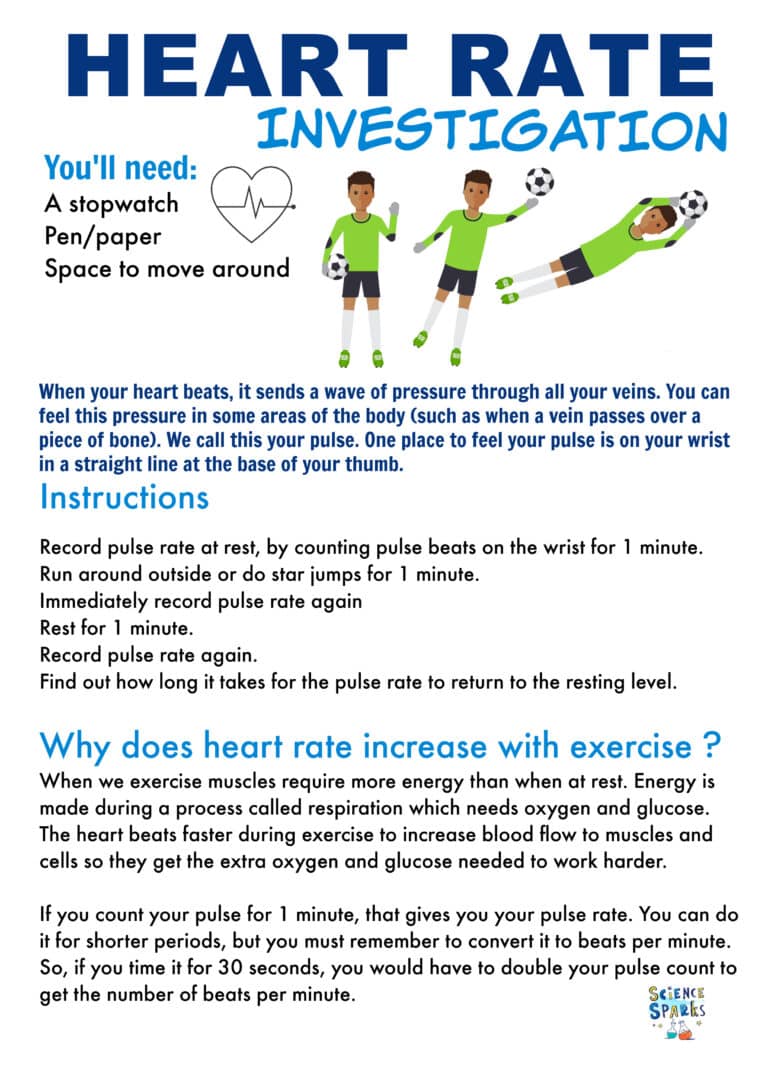 HEART RATE
INVESTIGATION

You'll need:
A stopwatch
Pen/paper
Space to move around

When your heart beats, it sends a wave of pressure through all your veins. You can feel this pressure in some areas of the body (such as when a vein passes over a piece of bone). We call this your pulse. One place to feel your pulse is on your wrist in a straight line at the base of your thumb.

Instructions

Record pulse rate at rest, by counting pulse beats on the wrist for 1 minute.
Run around outside or do star jumps for 1 minute.
Immediately record pulse rate again
Rest for 1 minute.
Record pulse rate again.
Find out how long it takes for the pulse rate to return to the resting level.

Why does heart rate increase with exercise ?
When we exercise muscles require more energy than when at rest. Energy is made during a process called respiration which needs oxygen and glucose. The heart beats faster during exercise to increase blood flow to muscles and cells so they get the extra oxygen and glucose needed to work harder.

If you count your pulse for 1 minute, that gives you your pulse rate. You can do it for shorter periods, but you must remember to convert it to beats per minute. So, if you time it for 30 seconds, you would have to double your pulse count to get the number of beats per minute.

SCIENCE SPARKS